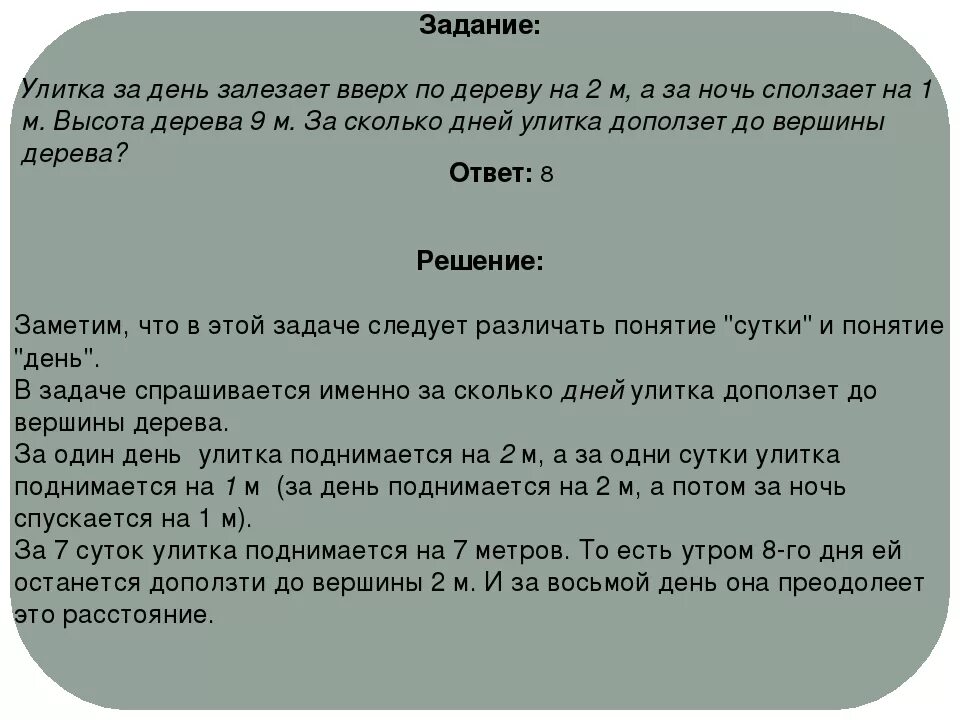 Задание:

Улитка за день залезает вверх по дереву на 2 м, а за ночь сползает на 1 м. Высота дерева 9 м. За сколько дней улитка доползет до вершины дерева?

Ответ: 8

Решение:

Заметим, что в этой задаче следует различать понятие "сутки" и понятие "день".
В задаче спрашивается именно за сколько дней улитка доползет до вершины дерева.
За один день улитка поднимается на 2 м, а за одни сутки улитка поднимается на 1 м (за день поднимается на 2 м, а потом за ночь спускается на 1 м).
За 7 суток улитка поднимается на 7 метров. То есть утром 8-го дня ей останется доползти до вершины 2 м. И за восьмой день она преодолеет это расстояние.